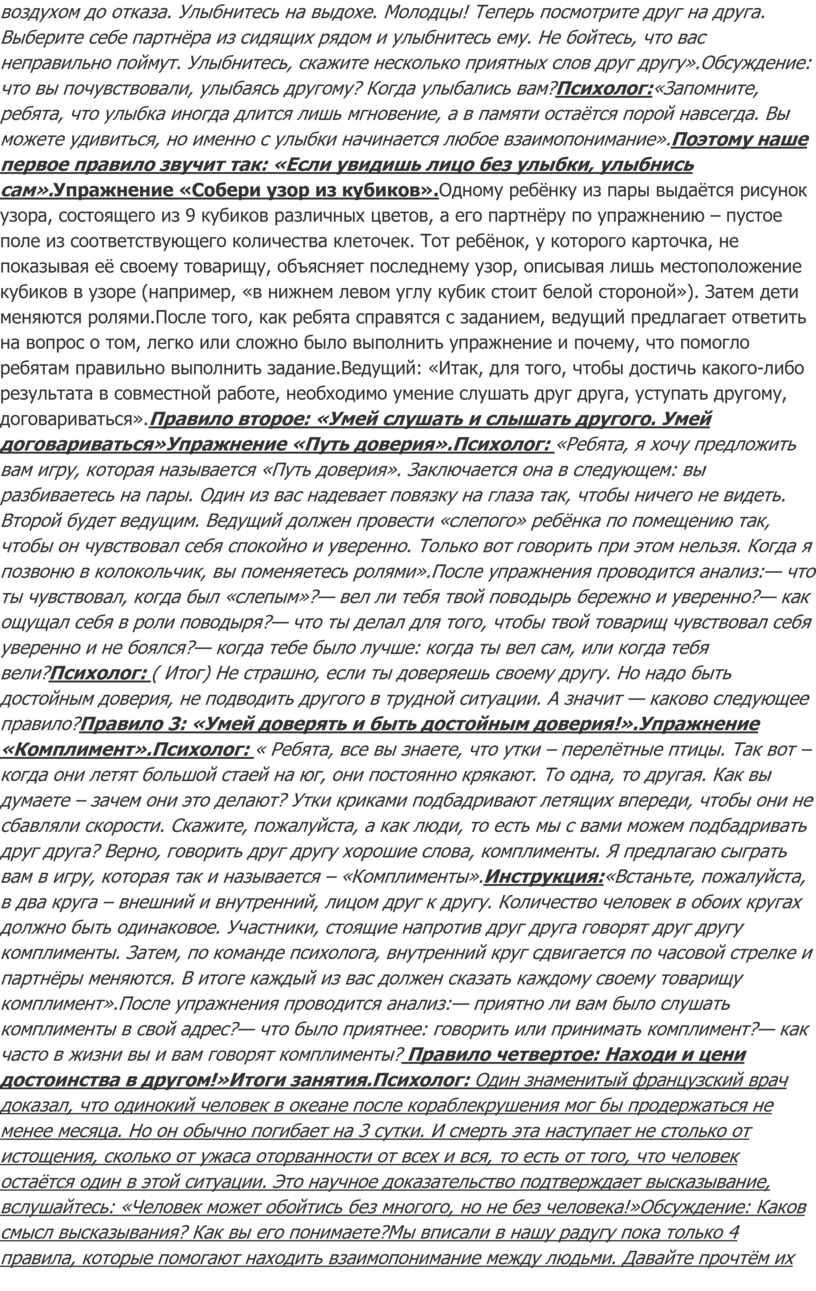 воздухом до отказа. Улыбнитесь на выдохе. Молодцы! Теперь посмотрите друг на друга. Выберите себе партнёра из сидящих рядом и улыбнитесь ему. Не бойтесь, что вас неправильно поймут. Улыбнитесь, скажите несколько приятных слов друг другу».Обсуждение: что вы почувствовали, улыбаясь другому? Когда улыбались вам?Психолог:«Запомните, ребята, что улыбка иногда длится лишь мгновение, а в памяти остаётся порой навсегда. Вы можете удивиться, но именно с улыбки начинается любое взаимопонимание».Поэтому наше первое правило звучит так: «Если увидишь лицо без улыбки, улыбнись сам».Упражнение «Собери узор из кубиков».Одному ребёнку из пары выдаётся рисунок узора, состоящего из 9 кубиков различных цветов, а его партнёру по упражнению – пустое поле из соответствующего количества клеточек. Тот ребёнок, у которого карточка, не показывая её своему товарищу, объясняет последнему узор, описывая лишь местоположение кубиков в узоре (например, «в нижнем левом углу кубик стоит белой стороной»). Затем дети меняются ролями.После того, как ребята справятся с заданием, ведущий предлагает ответить на вопрос о том, легко или сложно было выполнить упражнение и почему, что помогло ребятам правильно выполнить задание.Ведущий: «Итак, для того, чтобы достичь какого-либо результата в совместной работе, необходимо умение слушать друг друга, уступать другому, договариваться».Правило второе: «Умей слушать и слышать другого. Умей договариваться»Упражнение «Путь доверия».Психолог: «Ребята, я хочу предложить вам игру, которая называется «Путь доверия». Заключается она в следующем: вы разбиваетесь на пары. Один из вас надевает повязку на глаза так, чтобы ничего не видеть. Второй будет ведущим. Ведущий должен провести «слепого» ребёнка по помещению так, чтобы он чувствовал себя спокойно и уверенно. Только вот говорить при этом нельзя. Когда я позвоню в колокольчик, вы поменяетесь ролями».После упражнения проводится анализ:— что ты чувствовал, когда был «слепым»?— вел ли тебя твой поводырь бережно и уверенно?— как ощущал себя в роли поводыря?— что ты делал для того, чтобы твой товарищ чувствовал себя уверенно и не боялся?— когда тебе было лучше: когда ты вел сам, или когда тебя вели?Психолог: ( Итог) Не страшно, если ты доверяешь своему другу. Но надо быть достойным доверия, не подводить другого в трудной ситуации. А значит — каково следующее правило?Правило 3: «Умей доверять и быть достойным доверия!».Упражнение «Комплимент».Психолог: « Ребята, все вы знаете, что утки – перелётные птицы. Так вот – когда они летят большой стаей на юг, они постоянно крякают. То одна, то другая. Как вы думаете – зачем они это делают? Утки криками подбадривают летящих впереди, чтобы они не сбавляли скорости. Скажите, пожалуйста, а как люди, то есть мы с вами можем подбадривать друг друга? Верно, говорить друг другу хорошие слова, комплименты. Я предлагаю сыграть вам в игру, которая так и называется – «Комплименты».Инструкция:«Встаньте, пожалуйста, в два круга – внешний и внутренний, лицом друг к другу. Количество человек в обоих кругах должно быть одинаковое. Участники, стоящие напротив друг друга говорят друг другу комплименты. Затем, по команде психолога, внутренний круг сдвигается по часовой стрелке и партнёры меняются. В итоге каждый из вас должен сказать каждому своему товарищу комплимент».После упражнения проводится анализ:— приятно ли вам было слушать комплименты в свой адрес?— что было приятнее: говорить или принимать комплимент?— как часто в жизни вы и вам говорят комплименты? Правило четвертое: Находи и цени достоинства в другом!»Итоги занятия.Психолог: Один знаменитый французский врач доказал, что одинокий человек в океане после кораблекрушения мог бы продержаться не менее месяца. Но он обычно погибает на 3 сутки. И смерть эта наступает не столько от истощения, сколько от ужаса оторванности от всех и вся, то есть от того, что человек остаётся один в этой ситуации. Это научное доказательство подтверждает высказывание, вслушайтесь: «Человек может обойтись без многого, но не без человека!»Обсуждение: Каков смысл высказывания? Как вы его понимаете?Мы вписали в нашу радугу пока только 4 правила, которые помогают находить взаимопонимание между людьми. Давайте прочтём их